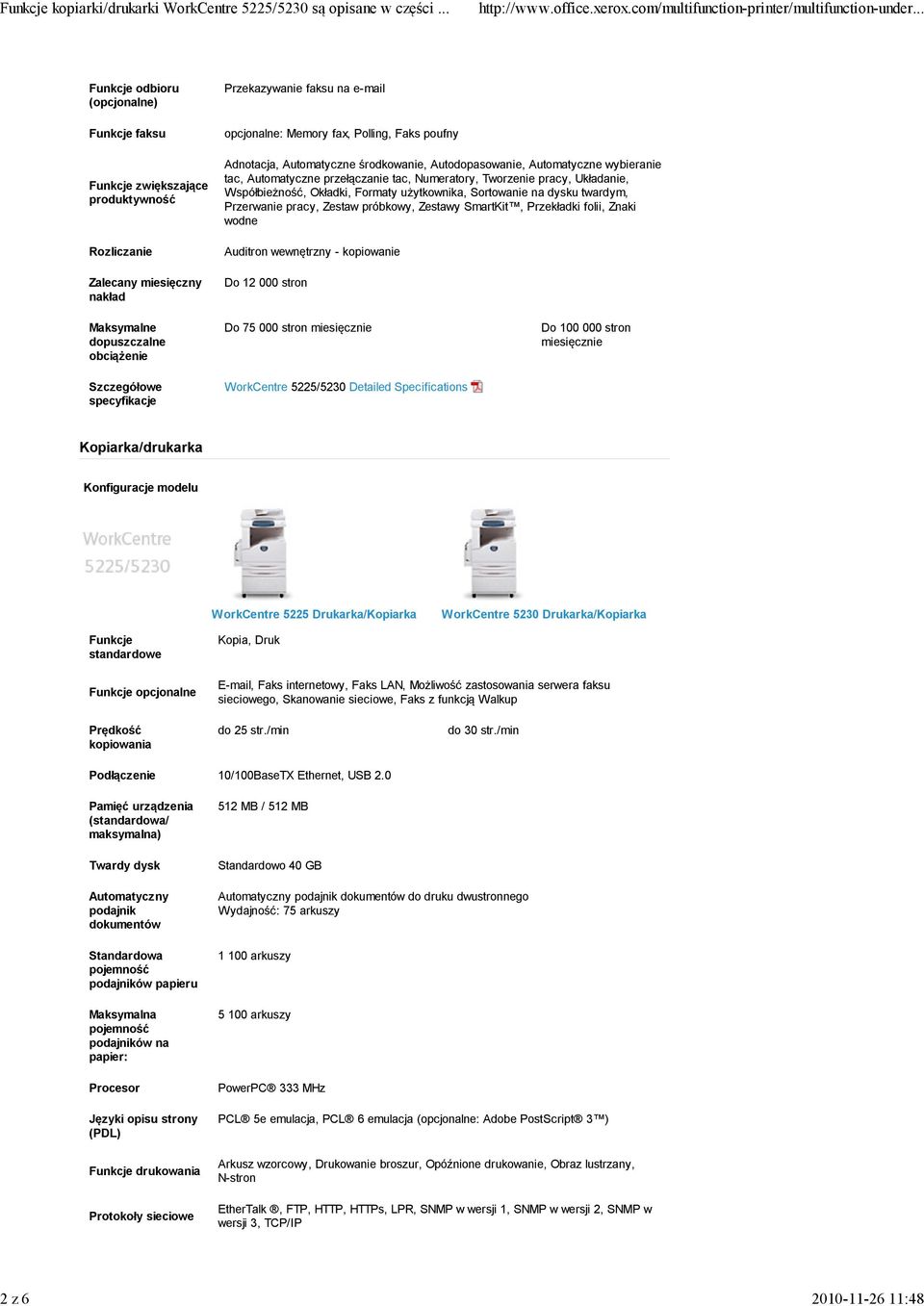 Funkcje kopiarki/drukarki WorkCentre 5225/5230 są opisane w części ... http://www.office.xerox.com/multifunction-printer/multifunction-under...

| | | |
|---|---|---|
| Funkcje odbioru (opcjonalne) | Przekazywanie faksu na e-mail | |
| Funkcje faksu | opcjonalne: Memory fax, Polling, Faks poufny | |
| Funkcje zwiększające produktywność | Adnotacja, Automatyczne środkowanie, Autodopasowanie, Automatyczne wybieranie tac, Automatyczne przełączanie tac, Numeratory, Tworzenie pracy, Układanie, Współbieżność, Okładki, Formaty użytkownika, Sortowanie na dysku twardym, Przerwanie pracy, Zestaw próbkowy, Zestawy SmartKit™, Przekładki folii, Znaki wodne | |
| Rozliczanie | Auditron wewnętrzny - kopiowanie | |
| Zalecany miesięczny nakład | Do 12 000 stron | |
| Maksymalne dopuszczalne obciążenie | Do 75 000 stron miesięcznie | Do 100 000 stron miesięcznie |
| Szczegółowe specyfikacje | WorkCentre 5225/5230 Detailed Specifications | |

Kopiarka/drukarka

Konfiguracje modelu

WorkCentre 5225/5230

| | WorkCentre 5225 Drukarka/Kopiarka | WorkCentre 5230 Drukarka/Kopiarka |
|---|---|---|
| Funkcje standardowe | Kopia, Druk | |
| Funkcje opcjonalne | E-mail, Faks internetowy, Faks LAN, Możliwość zastosowania serwera faksu sieciowego, Skanowanie sieciowe, Faks z funkcją Walkup | |
| Prędkość kopiowania | do 25 str./min | do 30 str./min |
| Podłączenie | 10/100BaseTX Ethernet, USB 2.0 | |
| Pamięć urządzenia (standardowa/ maksymalna) | 512 MB / 512 MB | |
| Twardy dysk | Standardowo 40 GB | |
| Automatyczny podajnik dokumentów | Automatyczny podajnik dokumentów do druku dwustronnego Wydajność: 75 arkuszy | |
| Standardowa pojemność podajników papieru | 1 100 arkuszy | |
| Maksymalna pojemność podajników na papier: | 5 100 arkuszy | |
| Procesor | PowerPC® 333 MHz | |
| Języki opisu strony (PDL) | PCL® 5e emulacja, PCL® 6 emulacja (opcjonalne: Adobe PostScript® 3™) | |
| Funkcje drukowania | Arkusz wzorcowy, Drukowanie broszur, Opóźnione drukowanie, Obraz lustrzany, N-stron | |
| Protokoły sieciowe | EtherTalk ®, FTP, HTTP, HTTPs, LPR, SNMP w wersji 1, SNMP w wersji 2, SNMP w wersji 3, TCP/IP | |

2 z 6 2010-11-26 11:48